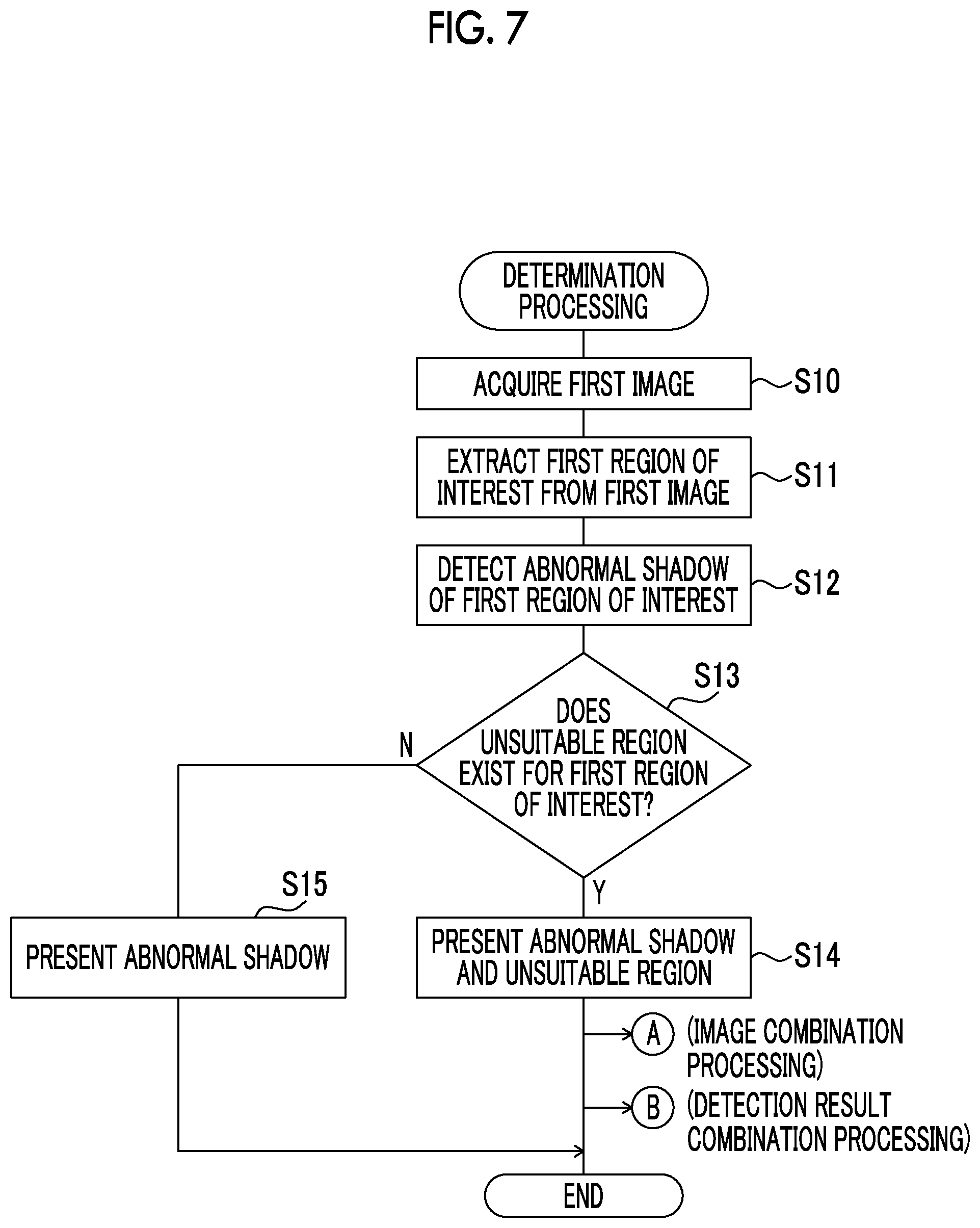 FIG. 7

DETERMINATION PROCESSING

ACQUIRE FIRST IMAGE

S10

EXTRACT FIRST REGION OF INTEREST FROM FIRST IMAGE

S11

DETECT ABNORMAL SHADOW OF FIRST REGION OF INTEREST

S12

S13

DOES UNSUITABLE REGION EXIST FOR FIRST REGION OF INTEREST?

N

Y

S15

PRESENT ABNORMAL SHADOW

PRESENT ABNORMAL SHADOW AND UNSUITABLE REGION

S14

A

(IMAGE COMBINATION PROCESSING)

B

(DETECTION RESULT COMBINATION PROCESSING)

END